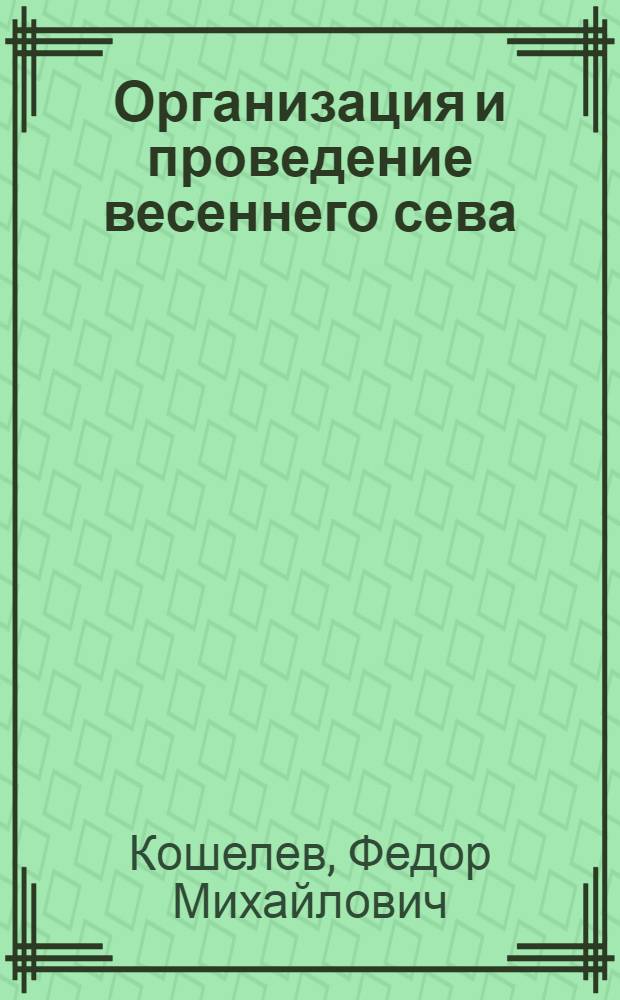 Организация и проведение весеннего сева

Кошелев, Федор Михайлович